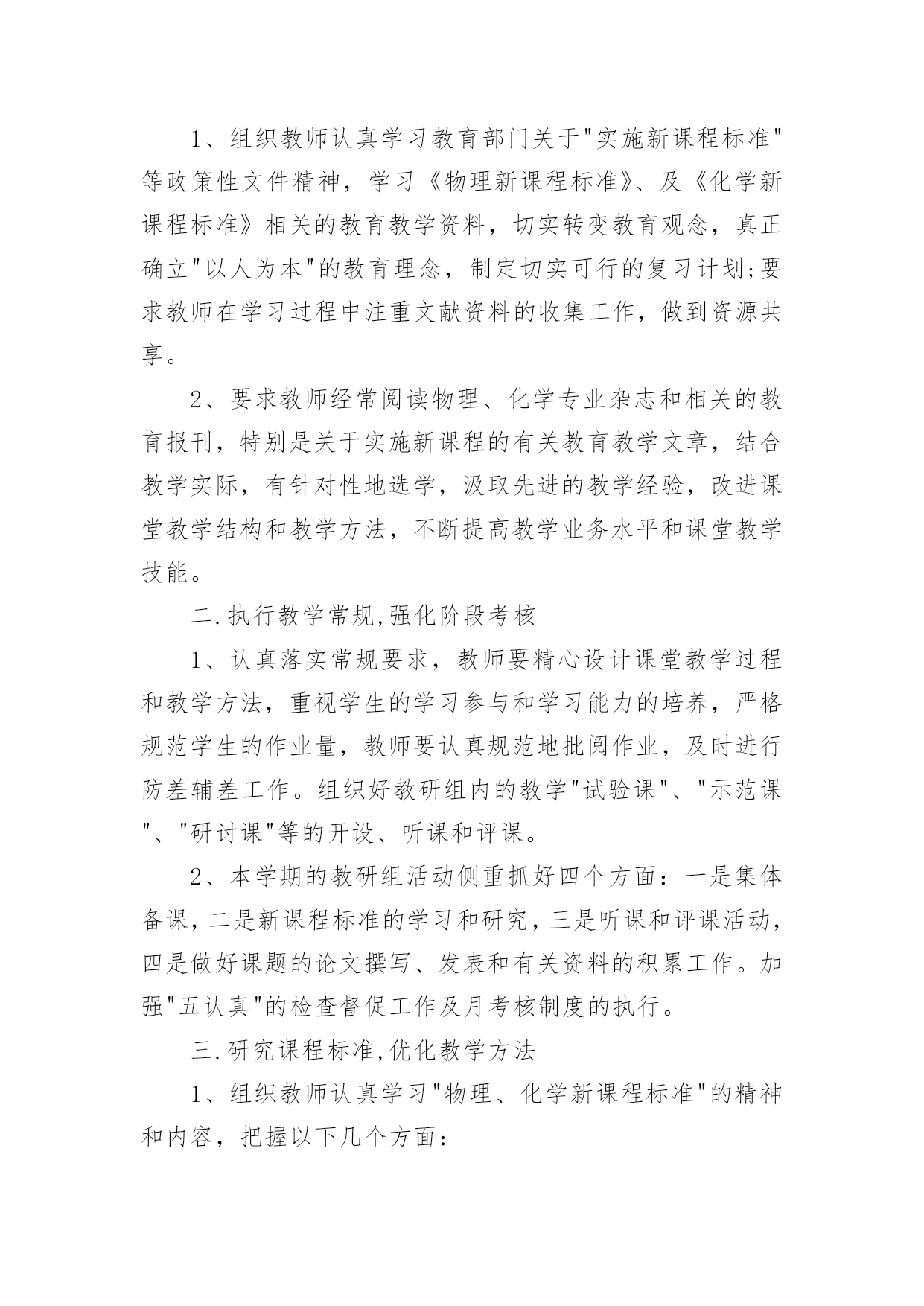 1、组织教师认真学习教育部门关于"实施新课程标准"等政策性文件精神，学习《物理新课程标准》、及《化学新课程标准》相关的教育教学资料，切实转变教育观念，真正确立"以人为本"的教育理念，制定切实可行的复习计划;要求教师在学习过程中注重文献资料的收集工作，做到资源共享。

2、要求教师经常阅读物理、化学专业杂志和相关的教育报刊，特别是关于实施新课程的有关教育教学文章，结合教学实际，有针对性地选学，汲取先进的教学经验，改进课堂教学结构和教学方法，不断提高教学业务水平和课堂教学技能。

二.执行教学常规,强化阶段考核

1、认真落实常规要求，教师要精心设计课堂教学过程和教学方法，重视学生的学习参与和学习能力的培养，严格规范学生的作业量，教师要认真规范地批阅作业，及时进行防差辅差工作。组织好教研组内的教学"试验课"、"示范课"、"研讨课"等的开设、听课和评课。

2、本学期的教研组活动侧重抓好四个方面：一是集体备课，二是新课程标准的学习和研究，三是听课和评课活动，四是做好课题的论文撰写、发表和有关资料的积累工作。加强"五认真"的检查督促工作及月考核制度的执行。

三.研究课程标准,优化教学方法

1、组织教师认真学习"物理、化学新课程标准"的精神和内容，把握以下几个方面：